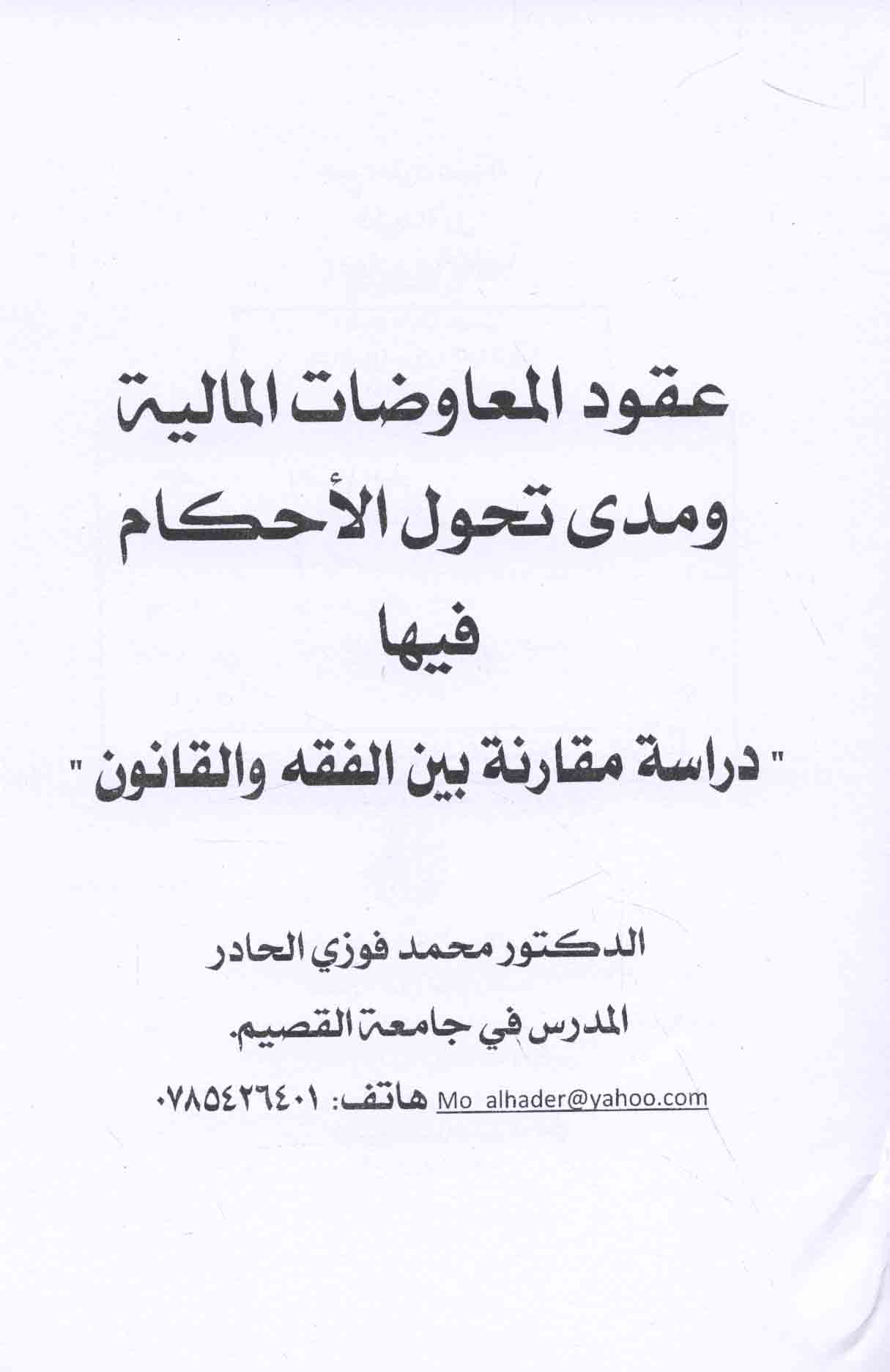 عقود المعاوضات المالية
ومدى تحول الأحكام
فيها

" دراسة مقارنة بين الفقه والقانون "

الدكتور محمد فوزي الحادر
المدرس في جامعة القصيم.
Mo_alhader@yahoo.com هاتف: ٠٧٨٥٤٢٦٤٠١